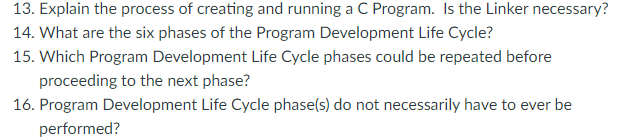 13. Explain the process of creating and running a C Program. Is the Linker necessary?
14. What are the six phases of the Program Development Life Cycle?
15. Which Program Development Life Cycle phases could be repeated before proceeding to the next phase?
16. Program Development Life Cycle phase(s) do not necessarily have to ever be performed?